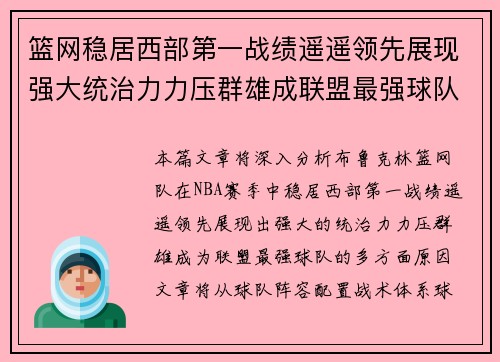 篮网稳居西部第一战绩遥遥领先展现强大统治力力压群雄成联盟最强球队

本篇文章将深入分析布鲁克林篮网队在NBA赛季中稳居西部第一战绩遥遥领先展现出强大的统治力力压群雄成为联盟最强球队的多方面原因文章将从球队阵容配置战术体系球